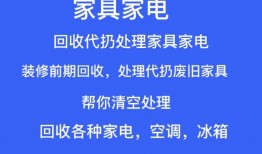 家具家电

回收代扔处理家具家电

装修前期回收，处理代扔废旧家具

帮你清空处理

回收各种家电，空调，冰箱